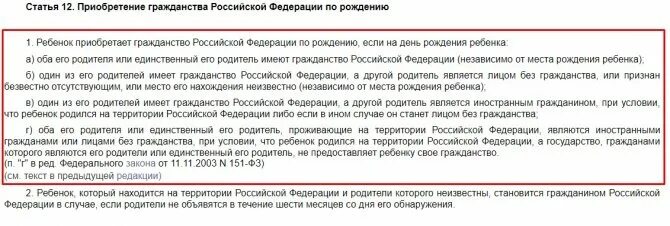 Статья 12. Приобретение гражданства Российской Федерации по рождению

1. Ребенок приобретает гражданство Российской Федерации по рождению, если на день рождения ребенка:

а) оба его родителя или единственный его родитель имеют гражданство Российской Федерации (независимо от места рождения ребенка);

б) один из его родителей имеет гражданство Российской Федерации, а другой родитель является лицом без гражданства, или признан безвестно отсутствующим, или место его нахождения неизвестно (независимо от места рождения ребенка);

в) один из его родителей имеет гражданство Российской Федерации, а другой родитель является иностранным гражданином, при условии, что ребенок родился на территории Российской Федерации либо если в ином случае он станет лицом без гражданства;

г) оба его родителя или единственный его родитель, проживающие на территории Российской Федерации, являются иностранными гражданами или лицами без гражданства, при условии, что ребенок родился на территории Российской Федерации, а государство, гражданами которого являются его родители или единственный его родитель, не предоставляет ребенку свое гражданство.
(п. "г" в ред. Федерального закона от 11.11.2003 N 151-ФЗ)
(см. текст в предыдущей редакции)

2. Ребенок, который находится на территории Российской Федерации и родители которого неизвестны, становится гражданином Российской Федерации в случае, если родители не объявятся в течение шести месяцев со дня его обнаружения.